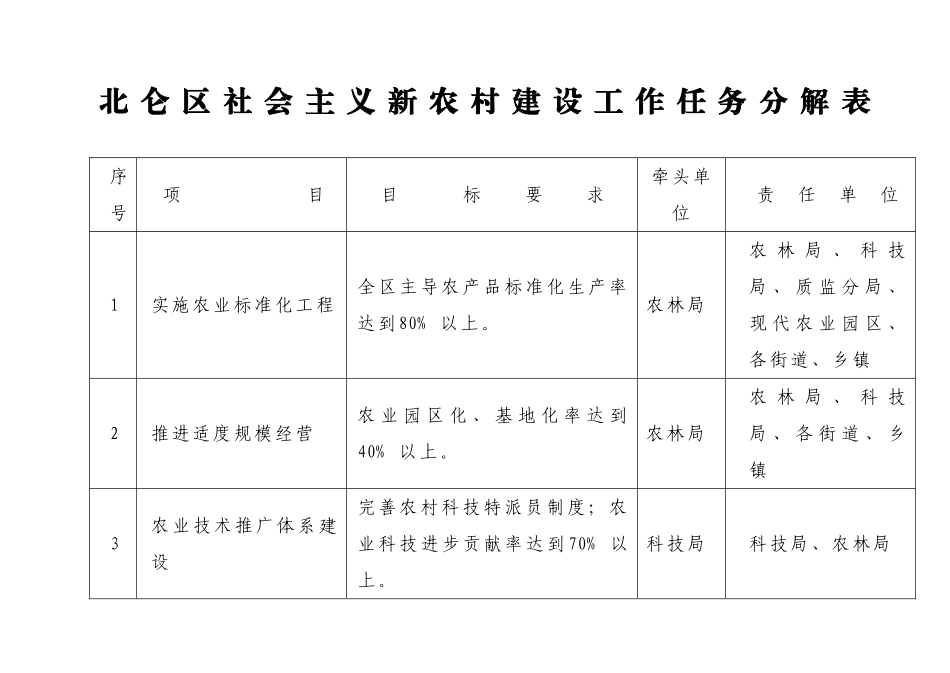 北仑区社会主义新农村建设工作任务分解表

| 序号 | 项目 | 目标要求 | 牵头单位 | 责任单位 |
|---|---|---|---|---|
| 1 | 实施农业标准化工程 | 全区主导农产品标准化生产率达到80% 以上。 | 农林局 | 农林局、科技局、质监分局、现代农业园区、各街道、乡镇 |
| 2 | 推进适度规模经营 | 农业园区化、基地化率达到40% 以上。 | 农林局 | 农林局、科技局、各街道、乡镇 |
| 3 | 农业技术推广体系建设 | 完善农村科技特派员制度；农业科技进步贡献率达到70% 以上。 | 科技局 | 科技局、农林局 |